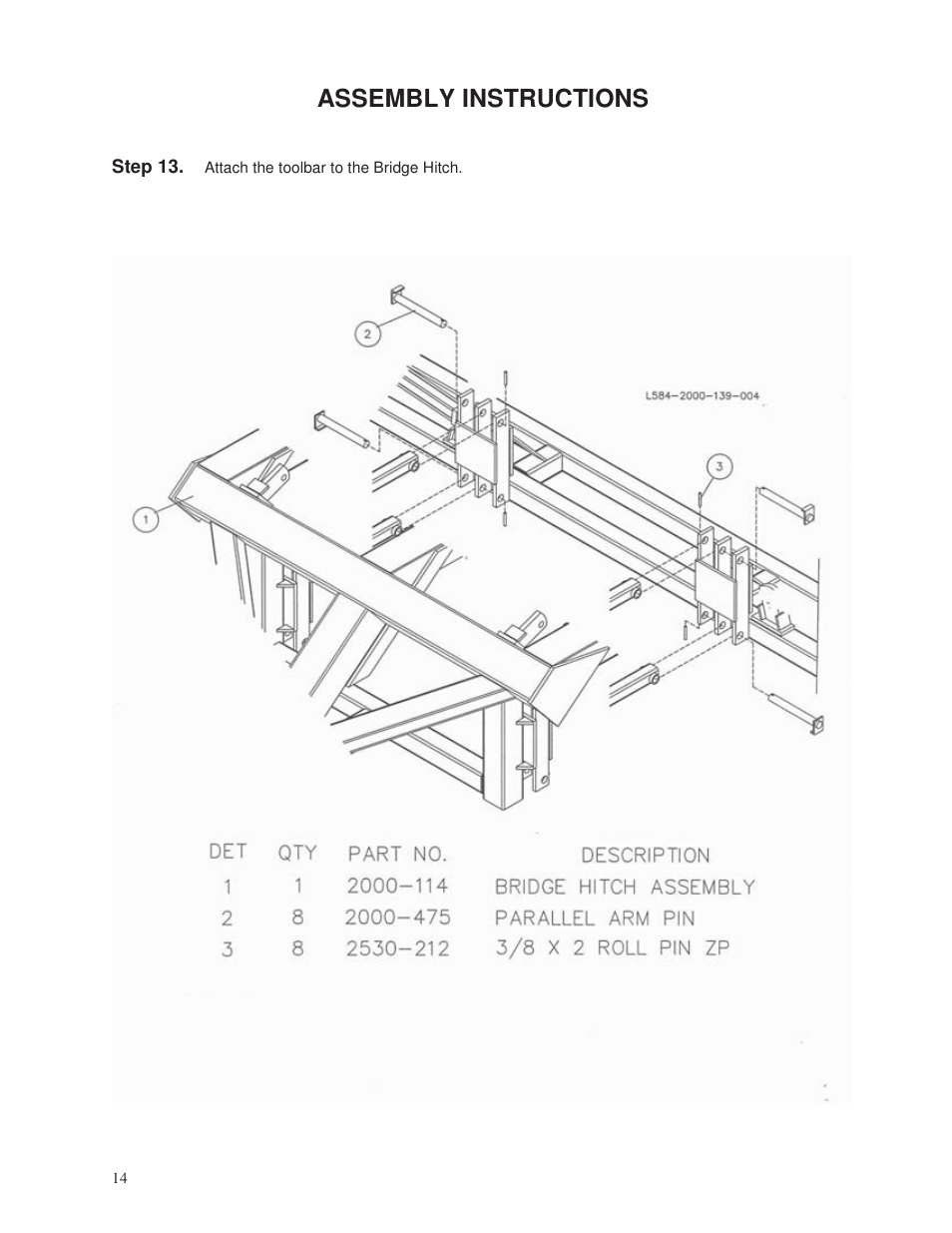 ASSEMBLY INSTRUCTIONS

Step 13. Attach the toolbar to the Bridge Hitch.

2

L584-2000-139-004

3

1

| DET | QTY | PART NO. | DESCRIPTION |
|---|---|---|---|
| 1 | 1 | 2000-114 | BRIDGE HITCH ASSEMBLY |
| 2 | 8 | 2000-475 | PARALLEL ARM PIN |
| 3 | 8 | 2530-212 | 3/8 X 2 ROLL PIN ZP |

14